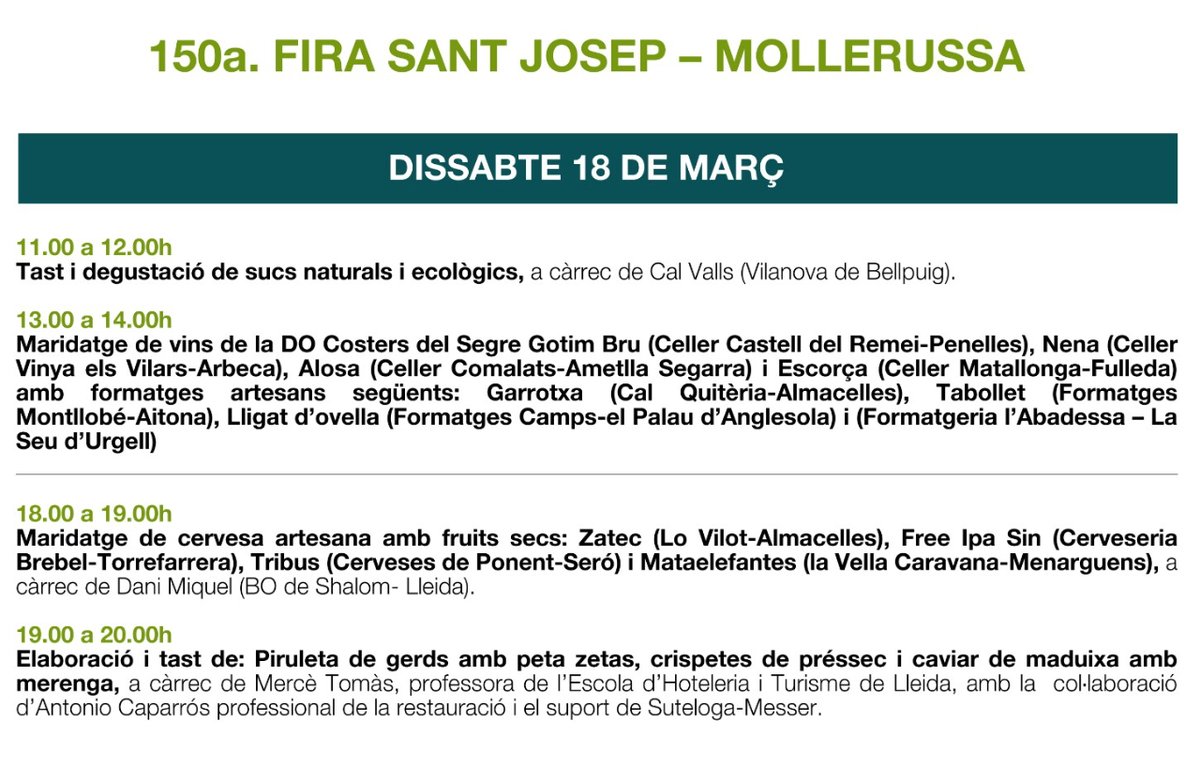 150a. FIRA SANT JOSEP – MOLLERUSSA

DISSABTE 18 DE MARÇ

11.00 a 12.00h
Tast i degustació de sucs naturals i ecològics, a càrrec de Cal Valls (Vilanova de Bellpuig).

13.00 a 14.00h
Maridatge de vins de la DO Costers del Segre Gotim Bru (Celler Castell del Remei-Penelles), Nena (Celler Vinya els Vilars-Arbeca), Alosa (Celler Comalats-Ametlla Segarra) i Escorça (Celler Matallonga-Fulleda) amb formatges artesans següents: Garrotxa (Cal Quitèria-Almacelles), Tabollet (Formatges Montllobé-Aitona), Lligat d'ovella (Formatges Camps-el Palau d'Anglesola) i (Formatgeria l'Abadessa – La Seu d'Urgell)

18.00 a 19.00h
Maridatge de cervesa artesana amb fruits secs: Zatec (Lo Vilot-Almacelles), Free Ipa Sin (Cerveseria Brebel-Torrefarrera), Tribus (Cerveses de Ponent-Seró) i Mataelefantes (la Vella Caravana-Menarguens), a càrrec de Dani Miquel (BO de Shalom- Lleida).

19.00 a 20.00h
Elaboració i tast de: Piruleta de gerds amb peta zetas, crispetes de préssec i caviar de maduixa amb merenga, a càrrec de Mercè Tomàs, professora de l'Escola d'Hoteleria i Turisme de Lleida, amb la col·laboració d'Antonio Caparrós professional de la restauració i el suport de Suteloga-Messer.